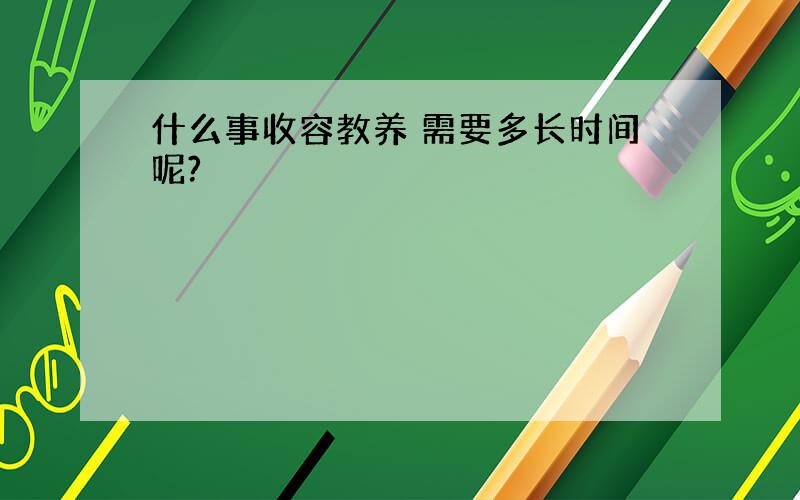 什么事收容教养 需要多长时间呢?